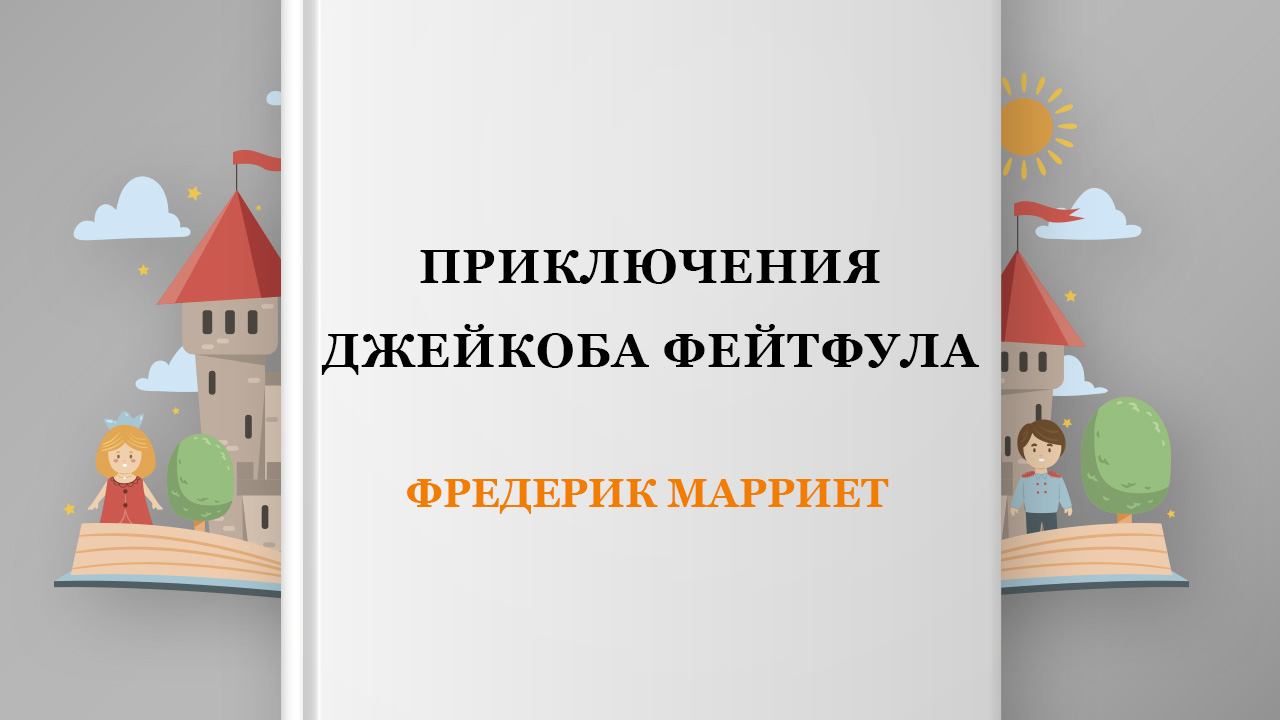 ПРИКЛЮЧЕНИЯ ДЖЕЙКОБА ФЕЙТФУЛА

ФРЕДЕРИК МАРРИЕТ